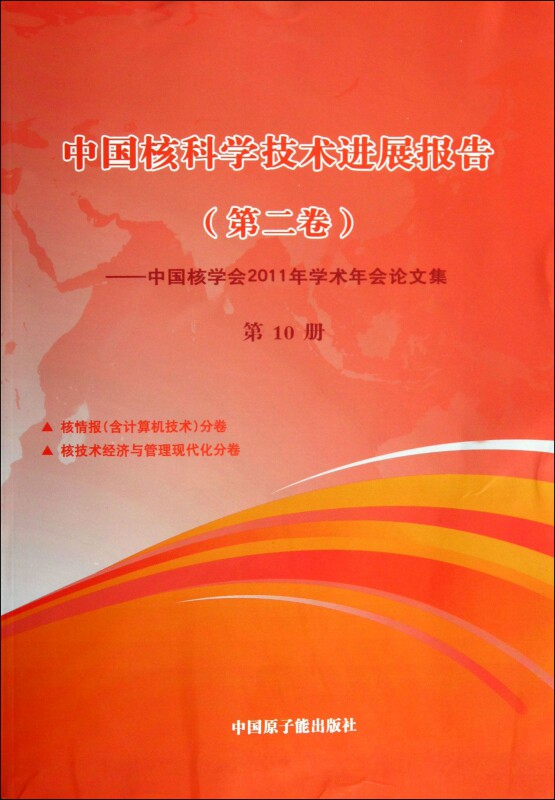 中国核科学技术进展报告

(第二卷)

——中国核学会2011年学术年会论文集

第10册

▲ 核情报(含计算机技术)分卷
▲ 核技术经济与管理现代化分卷

中国原子能出版社